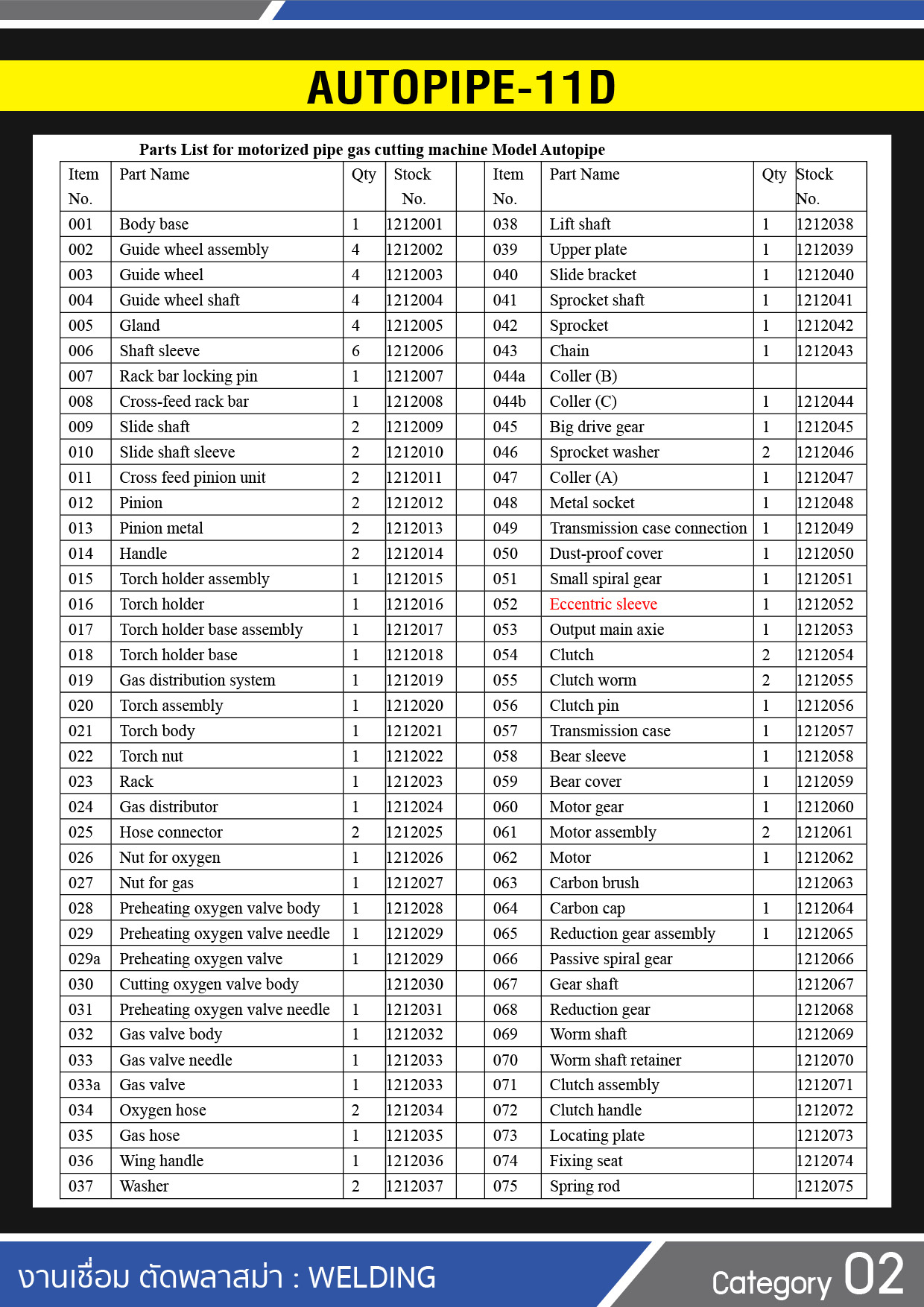 AUTOPIPE-11D

Parts List for motorized pipe gas cutting machine Model Autopipe

| Item No. | Part Name | Qty | Stock No. | | Item No. | Part Name | Qty | Stock No. |
|---|---|---|---|---|---|---|---|---|
| 001 | Body base | 1 | 1212001 | | 038 | Lift shaft | 1 | 1212038 |
| 002 | Guide wheel assembly | 4 | 1212002 | | 039 | Upper plate | 1 | 1212039 |
| 003 | Guide wheel | 4 | 1212003 | | 040 | Slide bracket | 1 | 1212040 |
| 004 | Guide wheel shaft | 4 | 1212004 | | 041 | Sprocket shaft | 1 | 1212041 |
| 005 | Gland | 4 | 1212005 | | 042 | Sprocket | 1 | 1212042 |
| 006 | Shaft sleeve | 6 | 1212006 | | 043 | Chain | 1 | 1212043 |
| 007 | Rack bar locking pin | 1 | 1212007 | | 044a | Coller (B) | | |
| 008 | Cross-feed rack bar | 1 | 1212008 | | 044b | Coller (C) | 1 | 1212044 |
| 009 | Slide shaft | 2 | 1212009 | | 045 | Big drive gear | 1 | 1212045 |
| 010 | Slide shaft sleeve | 2 | 1212010 | | 046 | Sprocket washer | 2 | 1212046 |
| 011 | Cross feed pinion unit | 2 | 1212011 | | 047 | Coller (A) | 1 | 1212047 |
| 012 | Pinion | 2 | 1212012 | | 048 | Metal socket | 1 | 1212048 |
| 013 | Pinion metal | 2 | 1212013 | | 049 | Transmission case connection | 1 | 1212049 |
| 014 | Handle | 2 | 1212014 | | 050 | Dust-proof cover | 1 | 1212050 |
| 015 | Torch holder assembly | 1 | 1212015 | | 051 | Small spiral gear | 1 | 1212051 |
| 016 | Torch holder | 1 | 1212016 | | 052 | Eccentric sleeve | 1 | 1212052 |
| 017 | Torch holder base assembly | 1 | 1212017 | | 053 | Output main axie | 1 | 1212053 |
| 018 | Torch holder base | 1 | 1212018 | | 054 | Clutch | 2 | 1212054 |
| 019 | Gas distribution system | 1 | 1212019 | | 055 | Clutch worm | 2 | 1212055 |
| 020 | Torch assembly | 1 | 1212020 | | 056 | Clutch pin | 1 | 1212056 |
| 021 | Torch body | 1 | 1212021 | | 057 | Transmission case | 1 | 1212057 |
| 022 | Torch nut | 1 | 1212022 | | 058 | Bear sleeve | 1 | 1212058 |
| 023 | Rack | 1 | 1212023 | | 059 | Bear cover | 1 | 1212059 |
| 024 | Gas distributor | 1 | 1212024 | | 060 | Motor gear | 1 | 1212060 |
| 025 | Hose connector | 2 | 1212025 | | 061 | Motor assembly | 2 | 1212061 |
| 026 | Nut for oxygen | 1 | 1212026 | | 062 | Motor | 1 | 1212062 |
| 027 | Nut for gas | 1 | 1212027 | | 063 | Carbon brush | | 1212063 |
| 028 | Preheating oxygen valve body | 1 | 1212028 | | 064 | Carbon cap | 1 | 1212064 |
| 029 | Preheating oxygen valve needle | 1 | 1212029 | | 065 | Reduction gear assembly | 1 | 1212065 |
| 029a | Preheating oxygen valve | 1 | 1212029 | | 066 | Passive spiral gear | | 1212066 |
| 030 | Cutting oxygen valve body | | 1212030 | | 067 | Gear shaft | | 1212067 |
| 031 | Preheating oxygen valve needle | 1 | 1212031 | | 068 | Reduction gear | | 1212068 |
| 032 | Gas valve body | 1 | 1212032 | | 069 | Worm shaft | | 1212069 |
| 033 | Gas valve needle | 1 | 1212033 | | 070 | Worm shaft retainer | | 1212070 |
| 033a | Gas valve | 1 | 1212033 | | 071 | Clutch assembly | | 1212071 |
| 034 | Oxygen hose | 2 | 1212034 | | 072 | Clutch handle | | 1212072 |
| 035 | Gas hose | 1 | 1212035 | | 073 | Locating plate | | 1212073 |
| 036 | Wing handle | 1 | 1212036 | | 074 | Fixing seat | | 1212074 |
| 037 | Washer | 2 | 1212037 | | 075 | Spring rod | | 1212075 |

งานเชื่อม ตัดพลาสม่า : WELDING

Category 02